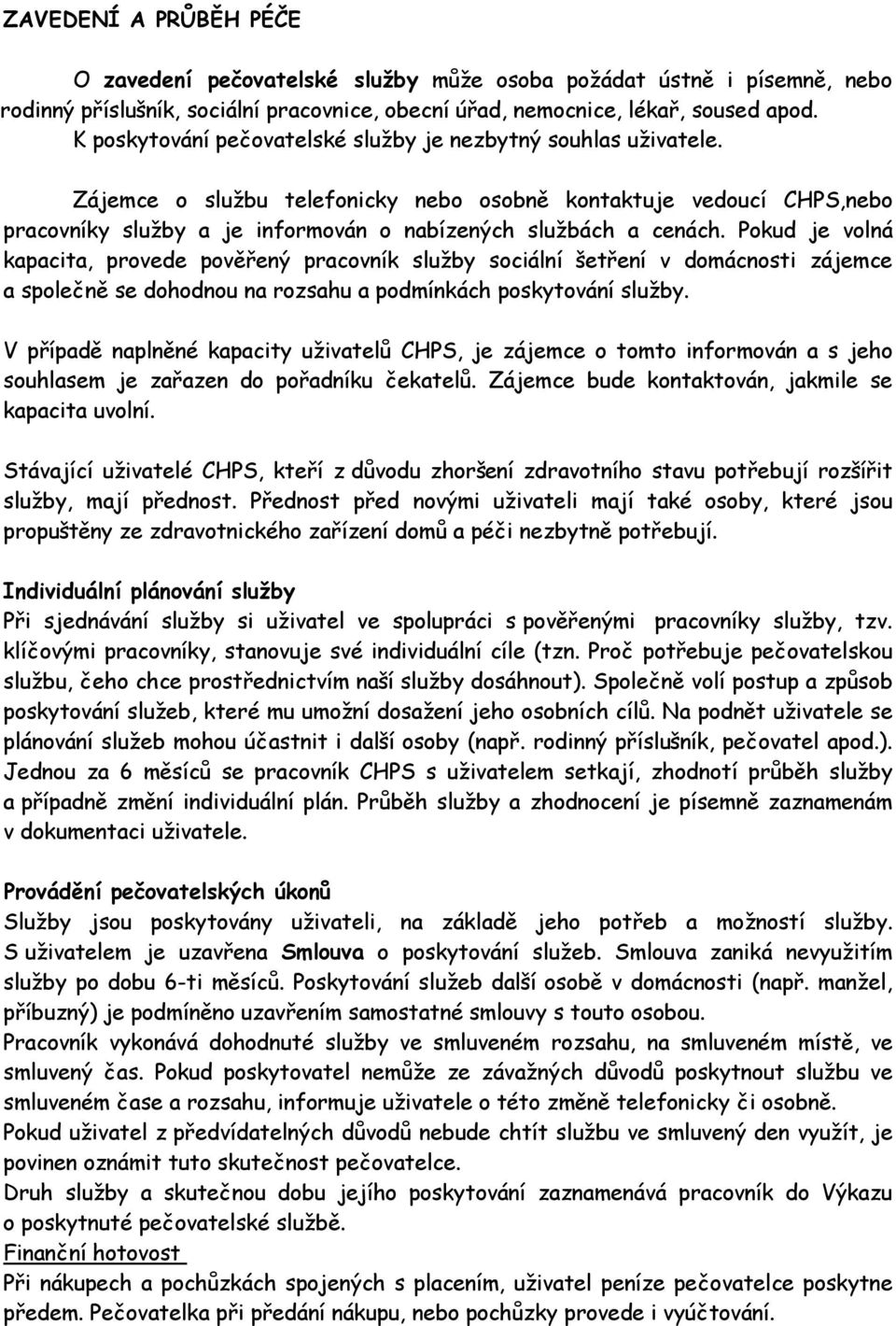 ZAVEDENÍ A PRŮBĚH PÉČE

O zavedení pečovatelské služby může osoba požádat ústně i písemně, nebo rodinný příslušník, sociální pracovnice, obecní úřad, nemocnice, lékař, soused apod. K poskytování pečovatelské služby je nezbytný souhlas uživatele.

Zájemce o službu telefonicky nebo osobně kontaktuje vedoucí CHPS,nebo pracovníky služby a je informován o nabízených službách a cenách. Pokud je volná kapacita, provede pověřený pracovník služby sociální šetření v domácnosti zájemce a společně se dohodnou na rozsahu a podmínkách poskytování služby.

V případě naplněné kapacity uživatelů CHPS, je zájemce o tomto informován a s jeho souhlasem je zařazen do pořadníku čekatelů. Zájemce bude kontaktován, jakmile se kapacita uvolní.

Stávající uživatelé CHPS, kteří z důvodu zhoršení zdravotního stavu potřebují rozšířit služby, mají přednost. Přednost před novými uživateli mají také osoby, které jsou propuštěny ze zdravotnického zařízení domů a péči nezbytně potřebují.

Individuální plánování služby
Při sjednávání služby si uživatel ve spolupráci s pověřenými pracovníky služby, tzv. klíčovými pracovníky, stanovuje své individuální cíle (tzn. Proč potřebuje pečovatelskou službu, čeho chce prostřednictvím naší služby dosáhnout). Společně volí postup a způsob poskytování služeb, které mu umožní dosažení jeho osobních cílů. Na podnět uživatele se plánování služeb mohou účastnit i další osoby (např. rodinný příslušník, pečovatel apod.). Jednou za 6 měsíců se pracovník CHPS s uživatelem setkají, zhodnotí průběh služby a případně změní individuální plán. Průběh služby a zhodnocení je písemně zaznamenám v dokumentaci uživatele.

Provádění pečovatelských úkonů
Služby jsou poskytovány uživateli, na základě jeho potřeb a možností služby. S uživatelem je uzavřena Smlouva o poskytování služeb. Smlouva zaniká nevyužitím služby po dobu 6-ti měsíců. Poskytování služeb další osobě v domácnosti (např. manžel, příbuzný) je podmíněno uzavřením samostatné smlouvy s touto osobou.
Pracovník vykonává dohodnuté služby ve smluveném rozsahu, na smluveném místě, ve smluvený čas. Pokud poskytovatel nemůže ze závažných důvodů poskytnout službu ve smluveném čase a rozsahu, informuje uživatele o této změně telefonicky či osobně.
Pokud uživatel z předvídatelných důvodů nebude chtít službu ve smluvený den využít, je povinen oznámit tuto skutečnost pečovatelce.
Druh služby a skutečnou dobu jejího poskytování zaznamenává pracovník do Výkazu o poskytnuté pečovatelské službě.
Finanční hotovost
Při nákupech a pochůzkách spojených s placením, uživatel peníze pečovatelce poskytne předem. Pečovatelka při předání nákupu, nebo pochůzky provede i vyúčtování.